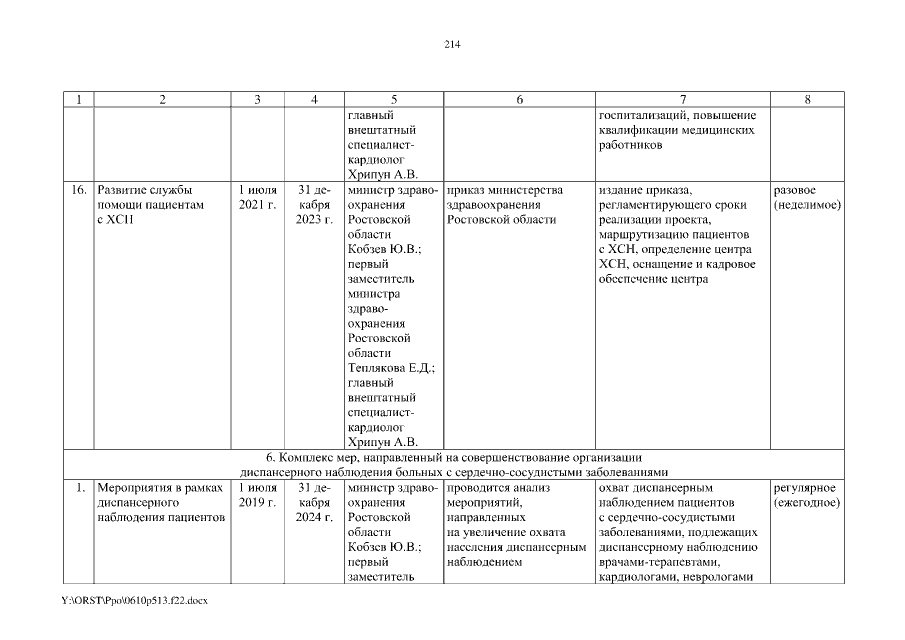 214

| 1 | 2 | 3 | 4 | 5 | 6 | 7 | 8 |
|---|---|---|---|---|---|---|---|
| | | | | главный внештатный специалист-кардиолог Хрипун А.В. | | госпитализаций, повышение квалификации медицинских работников | |
| 16. | Развитие службы помощи пациентам с ХСН | 1 июля 2021 г. | 31 декабря 2023 г. | министр здравоохранения Ростовской области Кобзев Ю.В.; первый заместитель министра здравоохранения Ростовской области Теплякова Е.Д.; главный внештатный специалист-кардиолог Хрипун А.В. | приказ министерства здравоохранения Ростовской области | издание приказа, регламентирующего сроки реализации проекта, маршрутизацию пациентов с ХСН, определение центра ХСН, оснащение и кадровое обеспечение центра | разовое (неделимое) |
| 6. Комплекс мер, направленный на совершенствование организации диспансерного наблюдения больных с сердечно-сосудистыми заболеваниями | | | | | | | |
| 1. | Мероприятия в рамках диспансерного наблюдения пациентов | 1 июля 2019 г. | 31 декабря 2024 г. | министр здравоохранения Ростовской области Кобзев Ю.В.; первый заместитель | проводится анализ мероприятий, направленных на увеличение охвата населения диспансерным наблюдением | охват диспансерным наблюдением пациентов с сердечно-сосудистыми заболеваниями, подлежащих диспансерному наблюдению врачами-терапевтами, кардиологами, неврологами | регулярное (ежегодное) |

Y:\ORST\Ppo\0610p513.f22.docx